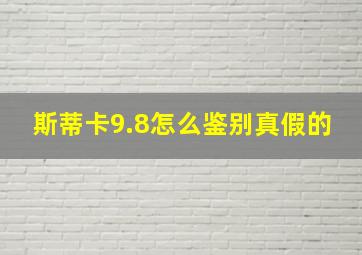 斯蒂卡9.8怎么鉴别真假的